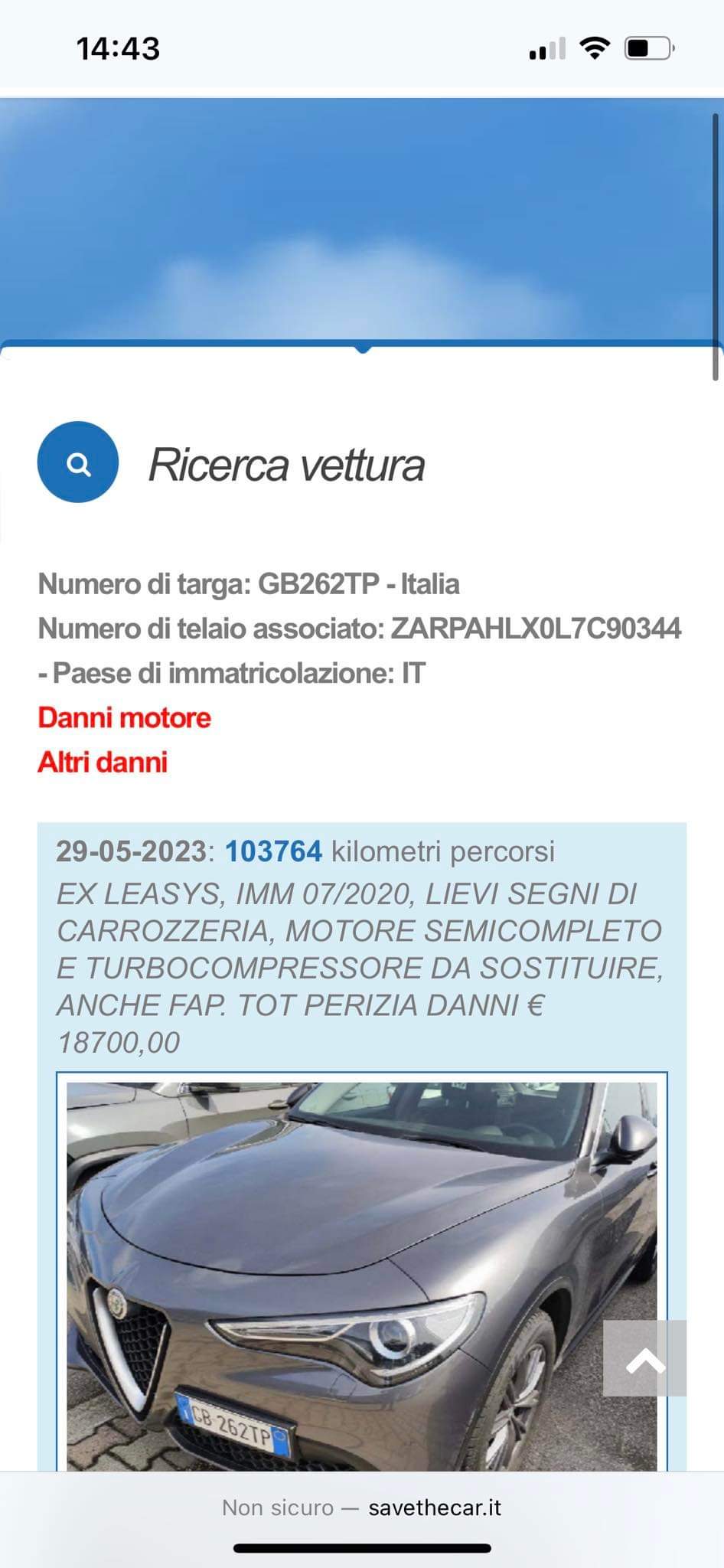 14:43

Ricerca vettura

Numero di targa: GB262TP - Italia
Numero di telaio associato: ZARPAHLX0L7C90344 - Paese di immatricolazione: IT
Danni motore
Altri danni

29-05-2023: 103764 kilometri percorsi
EX LEASYS, IMM 07/2020, LIEVI SEGNI DI CARROZZERIA, MOTORE SEMICOMPLETO E TURBOCOMPRESSORE DA SOSTITUIRE, ANCHE FAP. TOT PERIZIA DANNI € 18700,00

GB 262TP

Non sicuro — savethecar.it